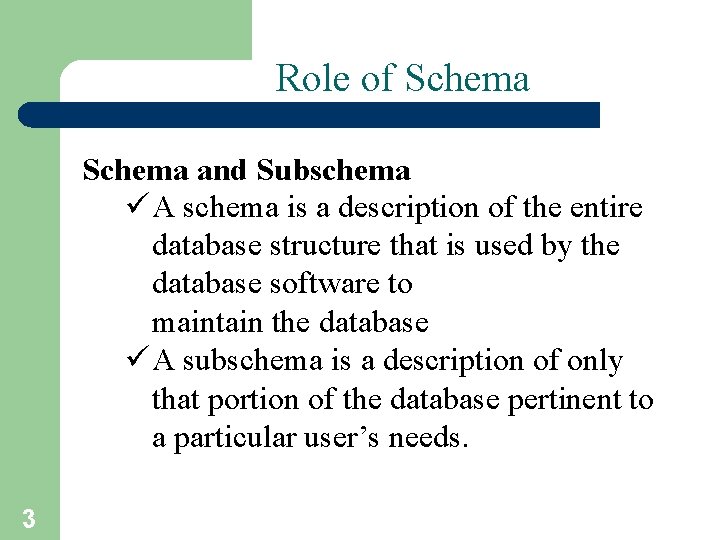 Role of Schema

Schema and Subschema

✓ A schema is a description of the entire database structure that is used by the database software to maintain the database

✓ A subschema is a description of only that portion of the database pertinent to a particular user's needs.

3